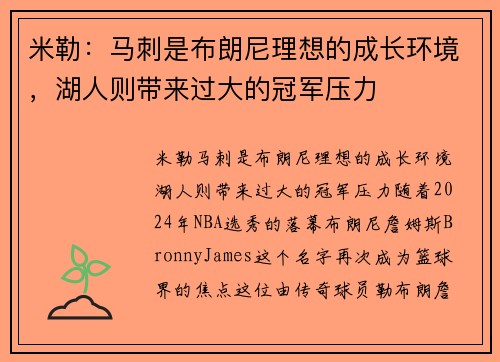 米勒：马刺是布朗尼理想的成长环境，湖人则带来过大的冠军压力

米勒马刺是布朗尼理想的成长环境湖人则带来过大的冠军压力随着2024年NBA选秀的落幕布朗尼詹姆斯BronnyJames这个名字再次成为篮球界的焦点这位由传奇球员勒布朗詹